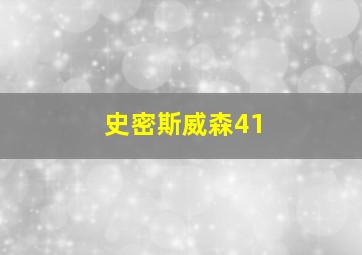 史密斯威森41